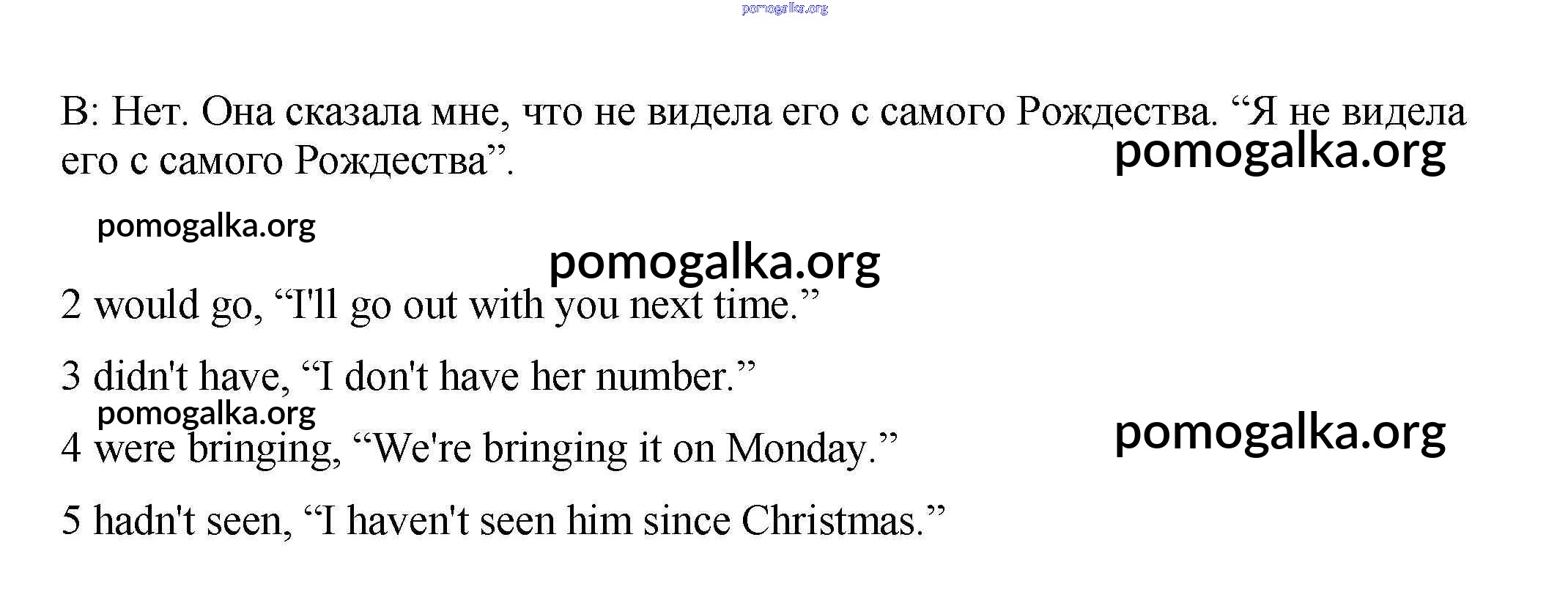 B: Нет. Она сказала мне, что не видела его с самого Рождества. "Я не видела его с самого Рождества".

2 would go, "I'll go out with you next time."

3 didn't have, "I don't have her number."

4 were bringing, "We're bringing it on Monday."

5 hadn't seen, "I haven't seen him since Christmas."

pomogalka.org